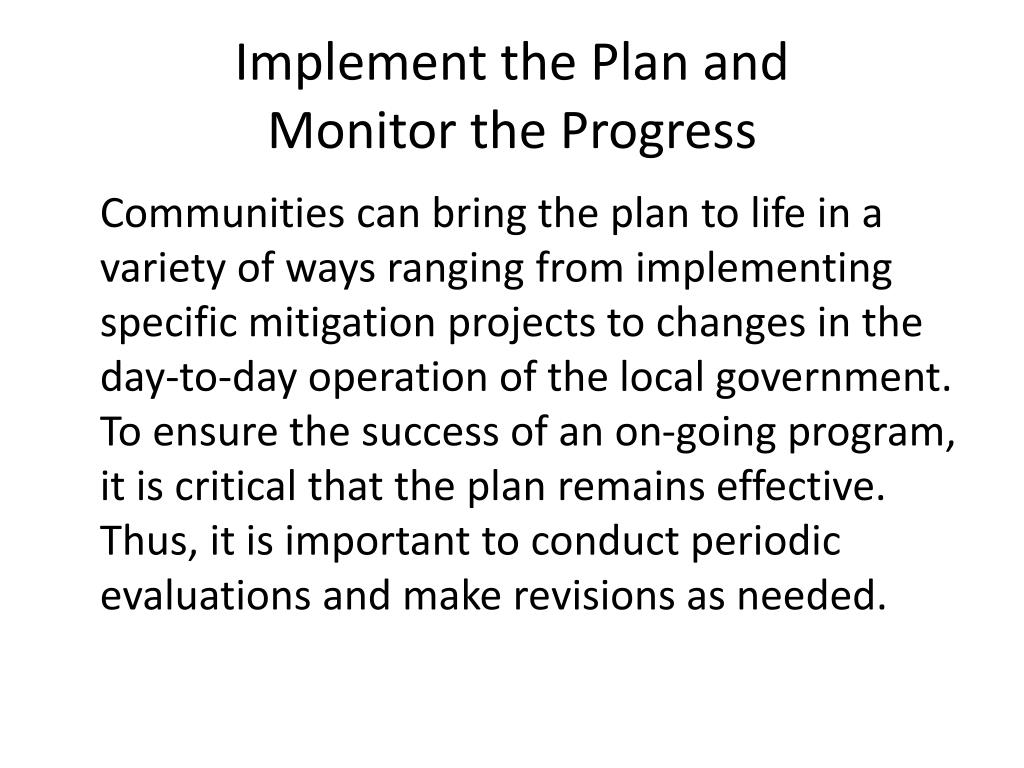 Implement the Plan and
Monitor the Progress

Communities can bring the plan to life in a variety of ways ranging from implementing specific mitigation projects to changes in the day-to-day operation of the local government. To ensure the success of an on-going program, it is critical that the plan remains effective. Thus, it is important to conduct periodic evaluations and make revisions as needed.